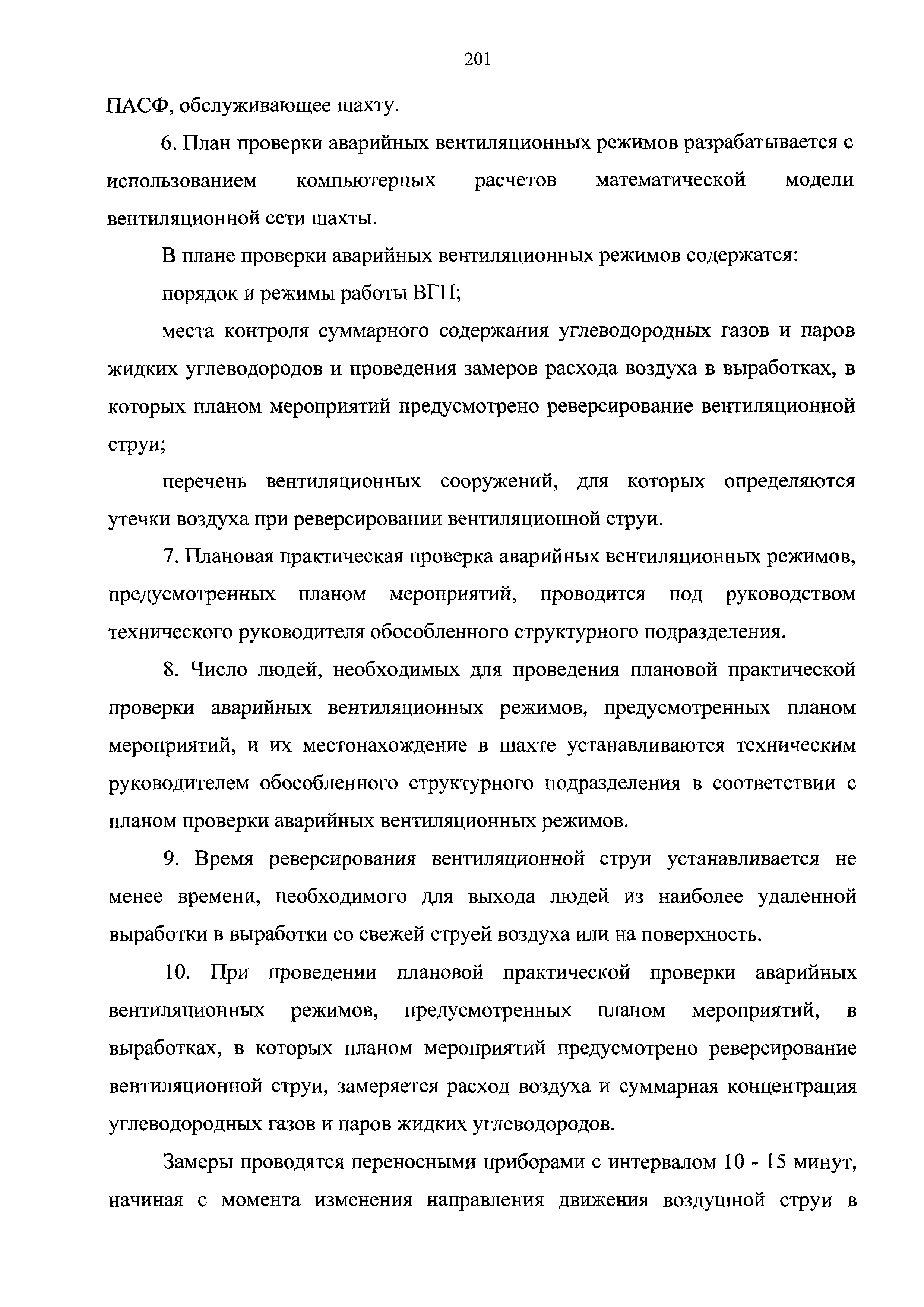 201

ПАСФ, обслуживающее шахту.

6. План проверки аварийных вентиляционных режимов разрабатывается с использованием компьютерных расчетов математической модели вентиляционной сети шахты.

В плане проверки аварийных вентиляционных режимов содержатся:

порядок и режимы работы ВГП;

места контроля суммарного содержания углеводородных газов и паров жидких углеводородов и проведения замеров расхода воздуха в выработках, в которых планом мероприятий предусмотрено реверсирование вентиляционной струи;

перечень вентиляционных сооружений, для которых определяются утечки воздуха при реверсировании вентиляционной струи.

7. Плановая практическая проверка аварийных вентиляционных режимов, предусмотренных планом мероприятий, проводится под руководством технического руководителя обособленного структурного подразделения.

8. Число людей, необходимых для проведения плановой практической проверки аварийных вентиляционных режимов, предусмотренных планом мероприятий, и их местонахождение в шахте устанавливаются техническим руководителем обособленного структурного подразделения в соответствии с планом проверки аварийных вентиляционных режимов.

9. Время реверсирования вентиляционной струи устанавливается не менее времени, необходимого для выхода людей из наиболее удаленной выработки в выработки со свежей струей воздуха или на поверхность.

10. При проведении плановой практической проверки аварийных вентиляционных режимов, предусмотренных планом мероприятий, в выработках, в которых планом мероприятий предусмотрено реверсирование вентиляционной струи, замеряется расход воздуха и суммарная концентрация углеводородных газов и паров жидких углеводородов.

Замеры проводятся переносными приборами с интервалом 10 - 15 минут, начиная с момента изменения направления движения воздушной струи в